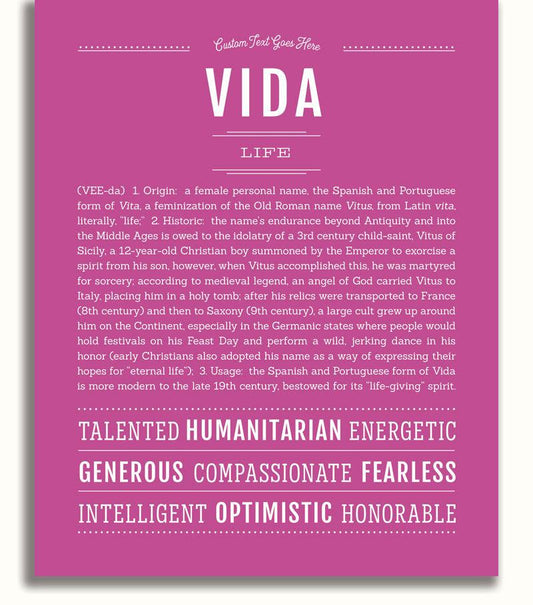 Custom Text Goes Here

VIDA

LIFE

(VEE-da) 1. Origin: a female personal name, the Spanish and Portuguese form of Vita, a feminization of the Old Roman name Vitus, from Latin vita, literally, "life;" 2. Historic: the name's endurance beyond Antiquity and into the Middle Ages is owed to the idolatry of a 3rd century child-saint, Vitus of Sicily, a 12-year-old Christian boy summoned by the Emperor to exorcise a spirit from his son, however, when Vitus accomplished this, he was martyred for sorcery; according to medieval legend, an angel of God carried Vitus to Italy, placing him in a holy tomb; after his relics were transported to France (8th century) and then to Saxony (9th century), a large cult grew up around him on the Continent, especially in the Germanic states where people would hold festivals on his Feast Day and perform a wild, jerking dance in his honor (early Christians also adopted his name as a way of expressing their hopes for "eternal life"); 3. Usage: the Spanish and Portuguese form of Vida is more modern to the late 19th century, bestowed for its "life-giving" spirit.

TALENTED HUMANITARIAN ENERGETIC

GENEROUS COMPASSIONATE FEARLESS

INTELLIGENT OPTIMISTIC HONORABLE